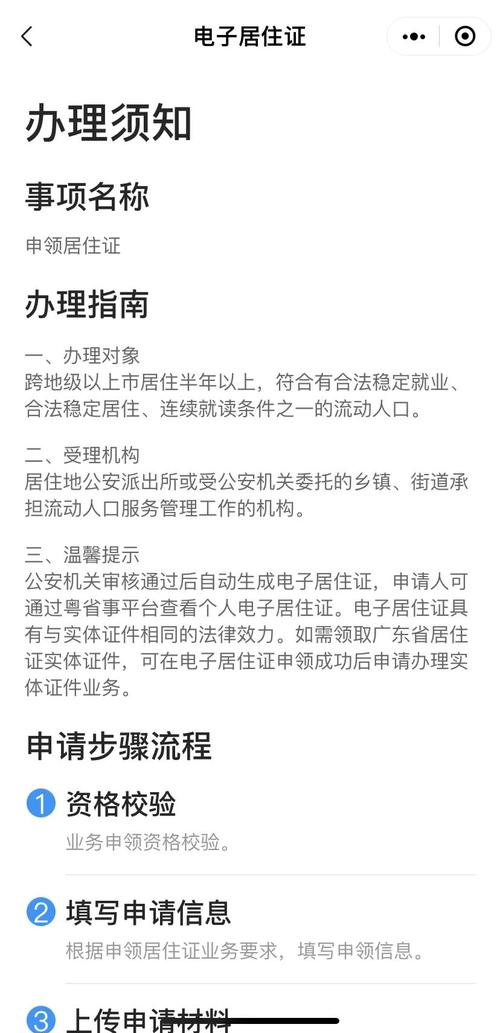 电子居住证

办理须知

事项名称

申领居住证

办理指南

一、办理对象
跨地级以上市居住半年以上，符合有合法稳定就业、合法稳定居住、连续就读条件之一的流动人口。

二、受理机构
居住地公安派出所或受公安机关委托的乡镇、街道承担流动人口服务管理工作的机构。

三、温馨提示
公安机关审核通过后自动生成电子居住证，申请人可通过粤省事平台查看个人电子居住证。电子居住证具有与实体证件相同的法律效力。如需领取广东省居住证实体证件，可在电子居住证申领成功后申请办理实体证件业务。

申请步骤流程

1 资格校验
业务申领资格校验。

2 填写申请信息
根据申领居住证业务要求，填写申领信息。

3 上传申请材料